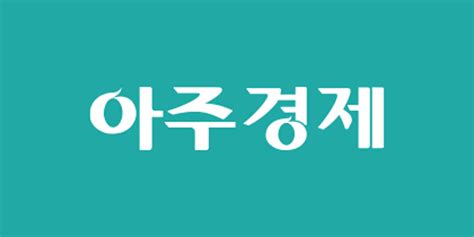 아주경제